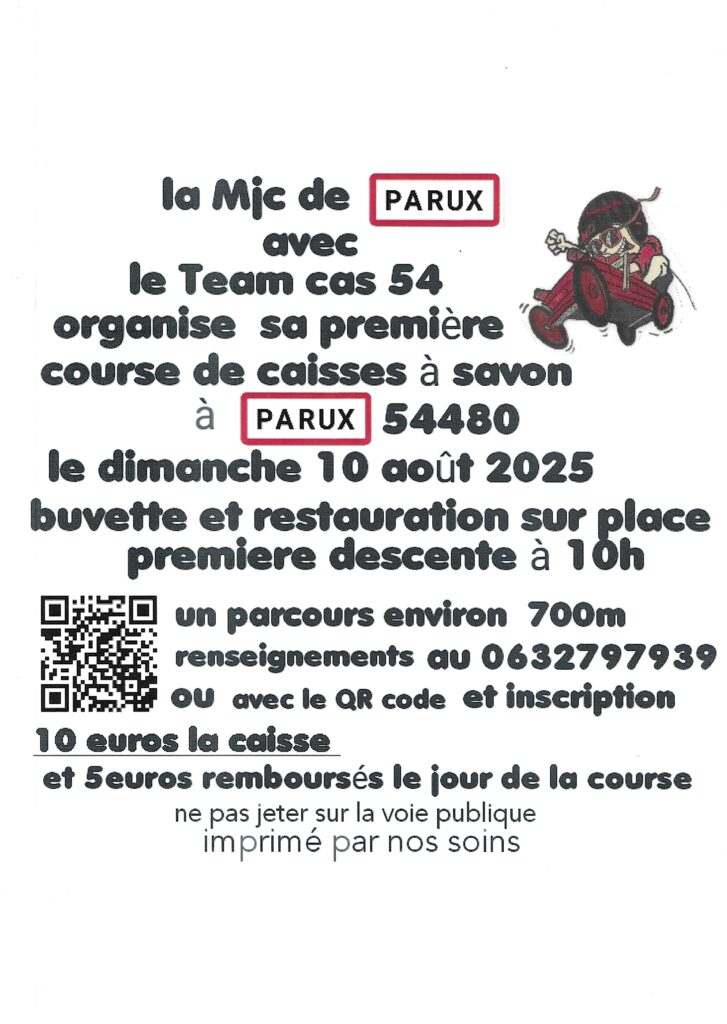 la Mjc de PARUX
avec
le Team cas 54
organise sa première
course de caisses à savon
à PARUX 54480
le dimanche 10 août 2025
buvette et restauration sur place
premiere descente à 10h

un parcours environ 700m
renseignements au 0632797939
OU avec le QR code et inscription

10 euros la caisse
et 5euros remboursés le jour de la course

ne pas jeter sur la voie publique
imprimé par nos soins